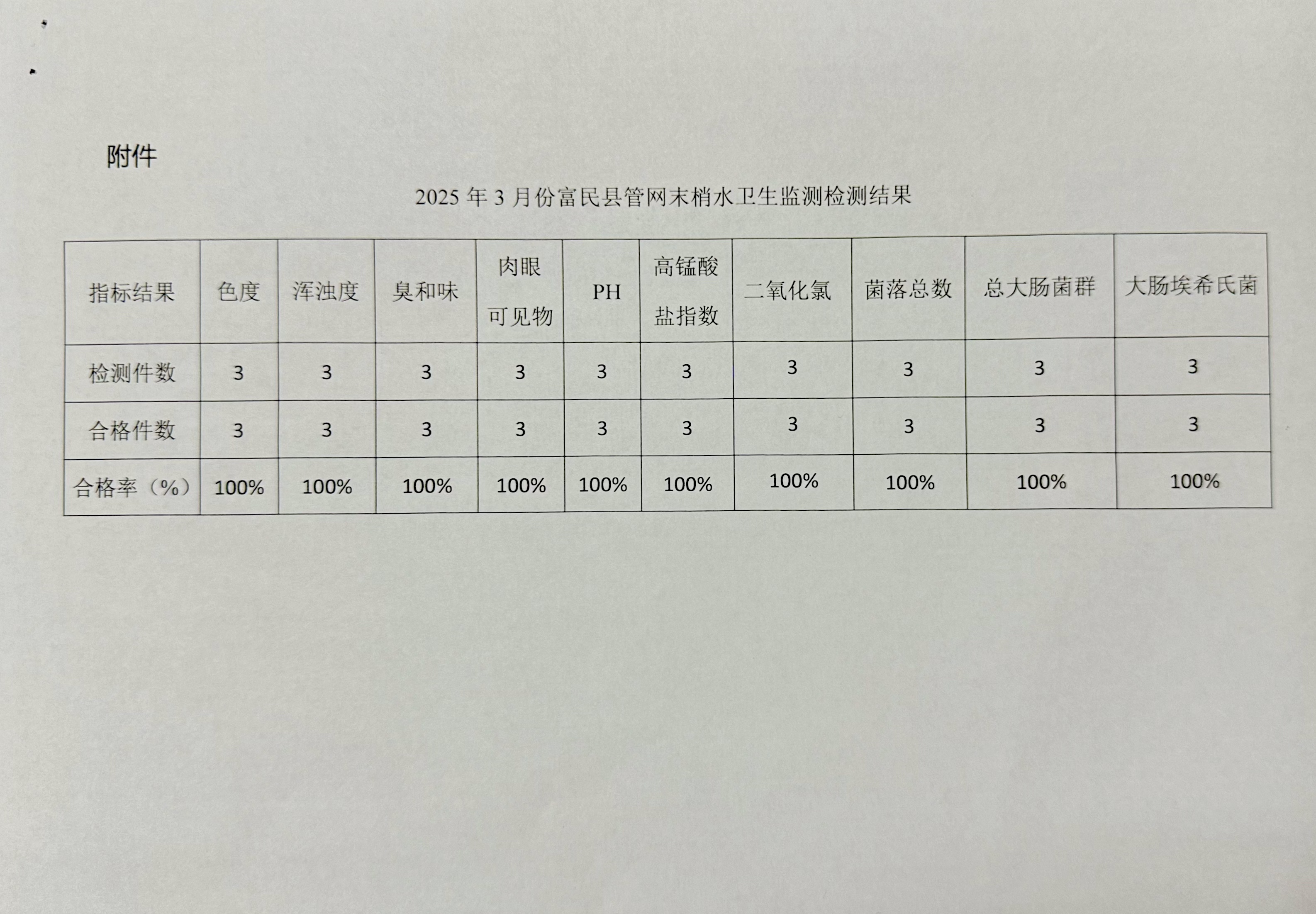 附件

2025 年 3 月份富民县管网末梢水卫生监测检测结果

| 指标结果 | 色度 | 浑浊度 | 臭和味 | 肉眼可见物 | PH | 高锰酸盐指数 | 二氧化氯 | 菌落总数 | 总大肠菌群 | 大肠埃希氏菌 |
|---|---|---|---|---|---|---|---|---|---|---|
| 检测件数 | 3 | 3 | 3 | 3 | 3 | 3 | 3 | 3 | 3 | 3 |
| 合格件数 | 3 | 3 | 3 | 3 | 3 | 3 | 3 | 3 | 3 | 3 |
| 合格率（%） | 100% | 100% | 100% | 100% | 100% | 100% | 100% | 100% | 100% | 100% |